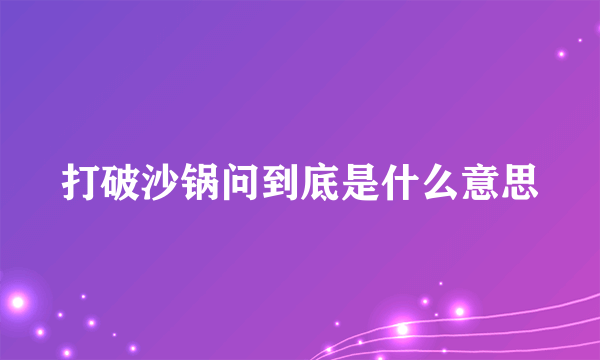 打破沙锅问到底是什么意思